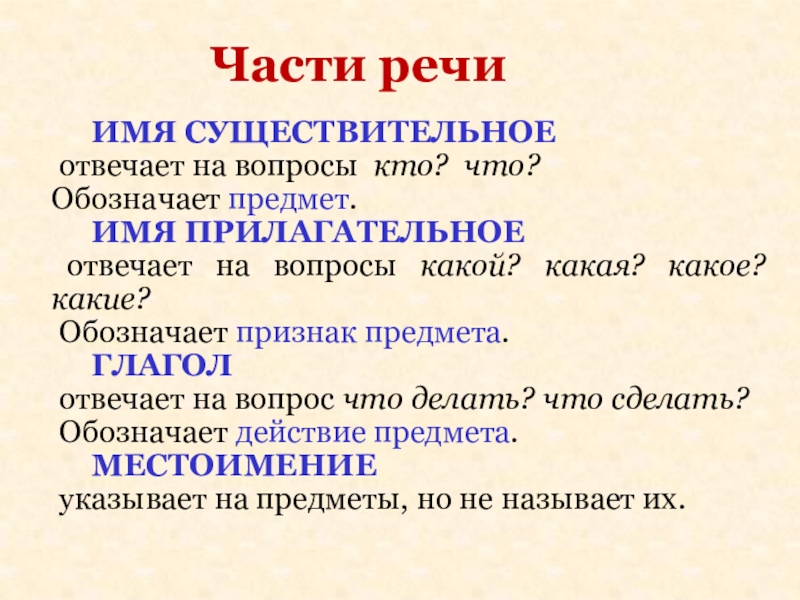 Части речи

ИМЯ СУЩЕСТВИТЕЛЬНОЕ
отвечает на вопросы кто? что?
Обозначает предмет.

ИМЯ ПРИЛАГАТЕЛЬНОЕ
отвечает на вопросы какой? какая? какое? какие?
Обозначает признак предмета.

ГЛАГОЛ
отвечает на вопрос что делать? что сделать?
Обозначает действие предмета.

МЕСТОИМЕНИЕ
указывает на предметы, но не называет их.